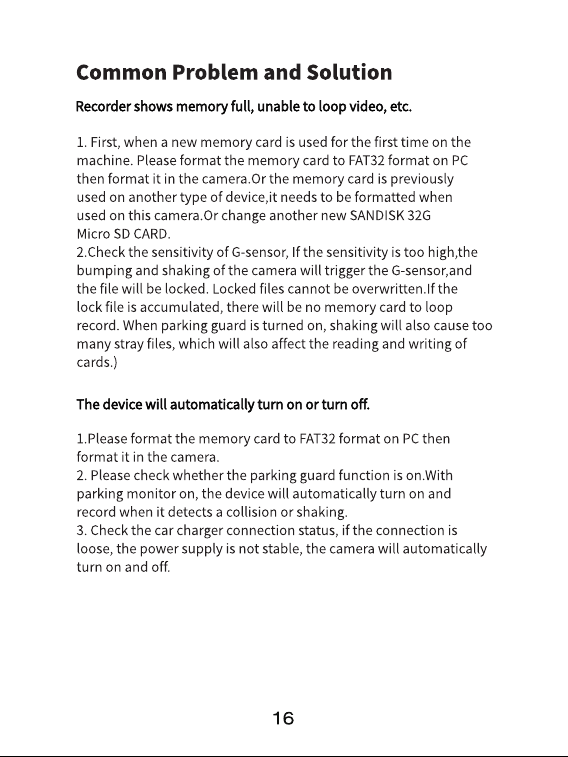 Common Problem and Solution

Recorder shows memory full, unable to loop video, etc.

1. First, when a new memory card is used for the first time on the machine. Please format the memory card to FAT32 format on PC then format it in the camera.Or the memory card is previously used on another type of device,it needs to be formatted when used on this camera.Or change another new SANDISK 32G Micro SD CARD.
2.Check the sensitivity of G-sensor, If the sensitivity is too high,the bumping and shaking of the camera will trigger the G-sensor,and the file will be locked. Locked files cannot be overwritten.If the lock file is accumulated, there will be no memory card to loop record. When parking guard is turned on, shaking will also cause too many stray files, which will also affect the reading and writing of cards.)

The device will automatically turn on or turn off.

1.Please format the memory card to FAT32 format on PC then format it in the camera.
2. Please check whether the parking guard function is on.With parking monitor on, the device will automatically turn on and record when it detects a collision or shaking.
3. Check the car charger connection status, if the connection is loose, the power supply is not stable, the camera will automatically turn on and off.

16